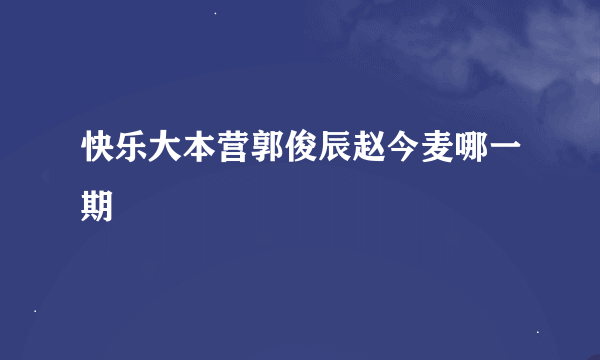 快乐大本营郭俊辰赵今麦哪一期